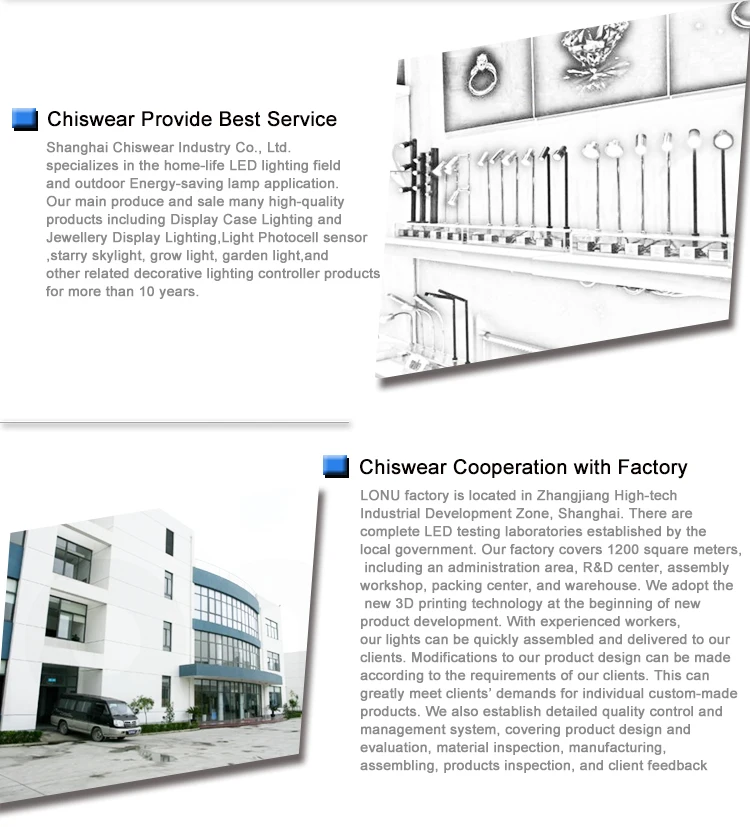 Chiswear Provide Best Service

Shanghai Chiswear Industry Co., Ltd. specializes in the home-life LED lighting field and outdoor Energy-saving lamp application. Our main produce and sale many high-quality products including Display Case Lighting and Jewellery Display Lighting,Light Photocell sensor ,starry skylight, grow light, garden light,and other related decorative lighting controller products for more than 10 years.

Chiswear Cooperation with Factory

LONU factory is located in Zhangjiang High-tech Industrial Development Zone, Shanghai. There are complete LED testing laboratories established by the local government. Our factory covers 1200 square meters, including an administration area, R&D center, assembly workshop, packing center, and warehouse. We adopt the new 3D printing technology at the beginning of new product development. With experienced workers, our lights can be quickly assembled and delivered to our clients. Modifications to our product design can be made according to the requirements of our clients. This can greatly meet clients' demands for individual custom-made products. We also establish detailed quality control and management system, covering product design and evaluation, material inspection, manufacturing, assembling, products inspection, and client feedback